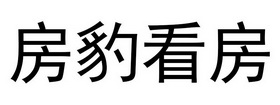 房豹看房